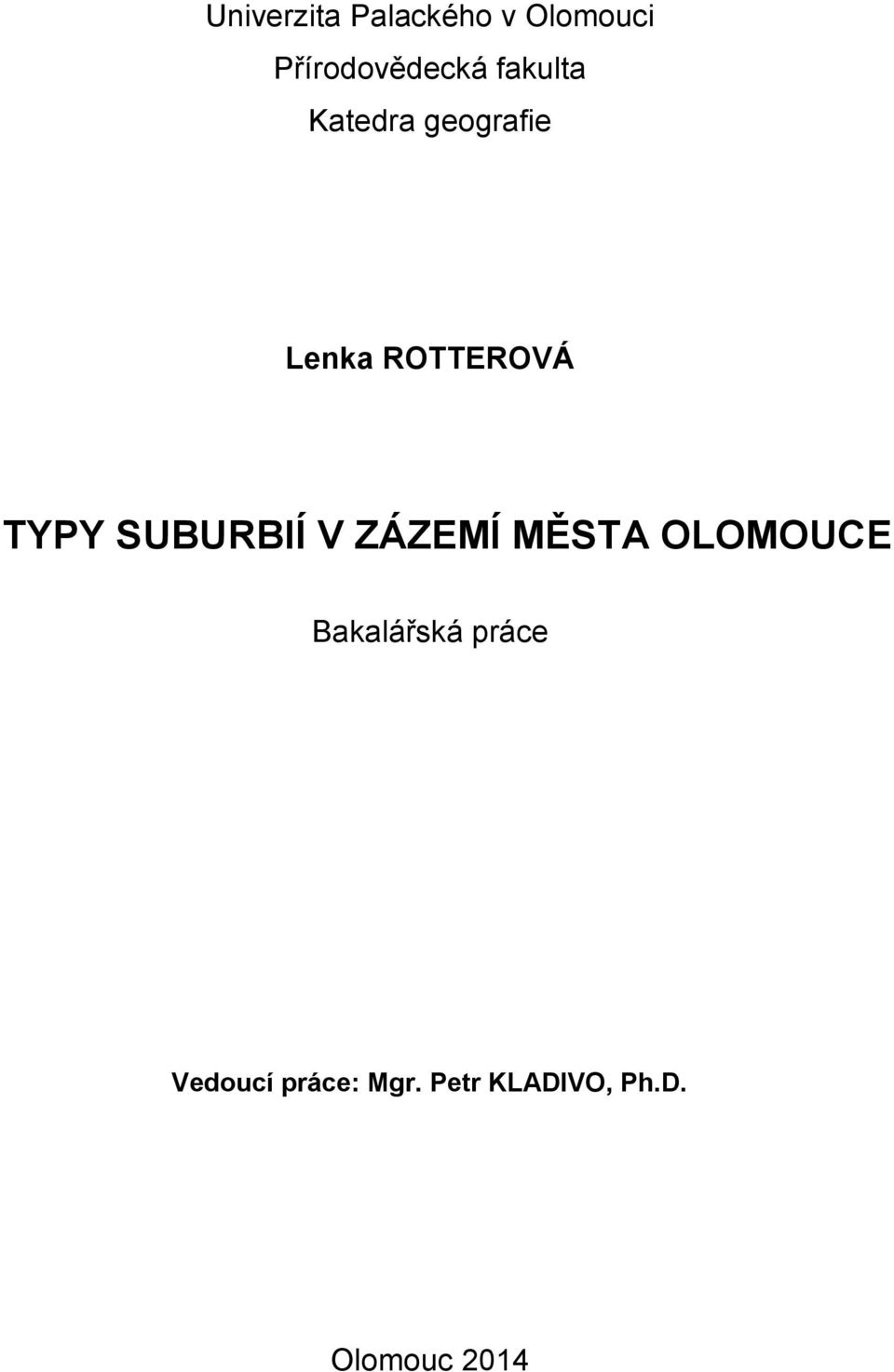 Univerzita Palackého v Olomouci

Přírodovědecká fakulta

Katedra geografie

Lenka ROTTEROVÁ

TYPY SUBURBIÍ V ZÁZEMÍ MĚSTA OLOMOUCE

Bakalářská práce

Vedoucí práce: Mgr. Petr KLADIVO, Ph.D.

Olomouc 2014